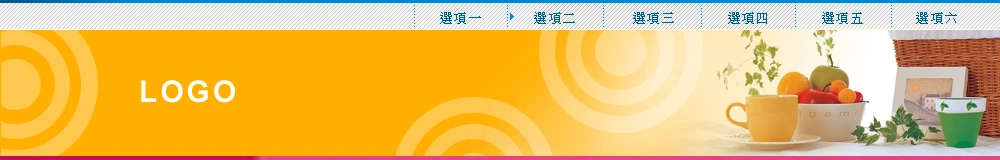 選項一 選項二 選項三 選項四 選項五 選項六

LOGO